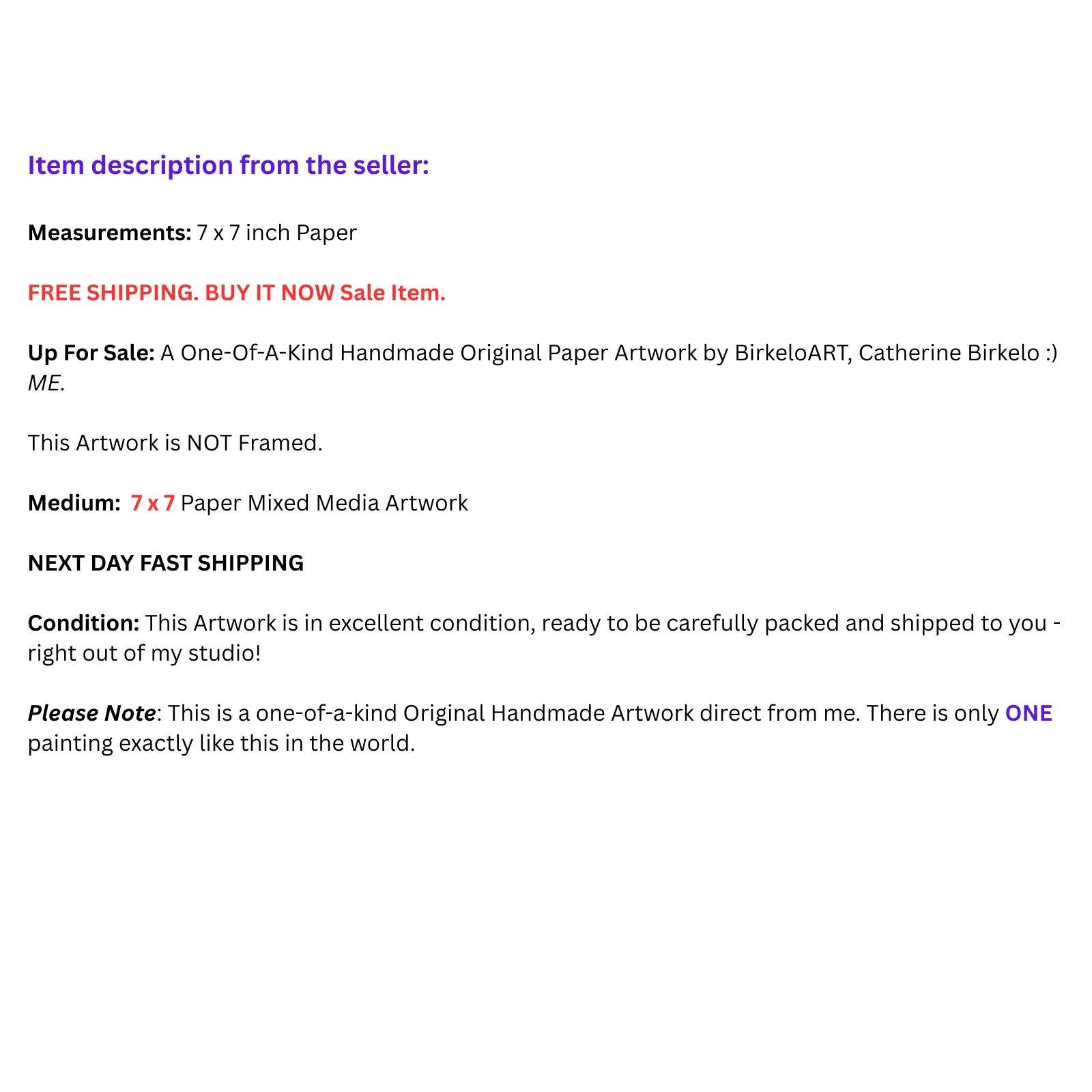 Item description from the seller:

Measurements: 7 x 7 inch Paper

FREE SHIPPING. BUY IT NOW Sale Item.

Up For Sale: A One-Of-A-Kind Handmade Original Paper Artwork by BirkeloART, Catherine Birkelo :) ME.

This Artwork is NOT Framed.

Medium: 7 x 7 Paper Mixed Media Artwork

NEXT DAY FAST SHIPPING

Condition: This Artwork is in excellent condition, ready to be carefully packed and shipped to you - right out of my studio!

Please Note: This is a one-of-a-kind Original Handmade Artwork direct from me. There is only ONE painting exactly like this in the world.